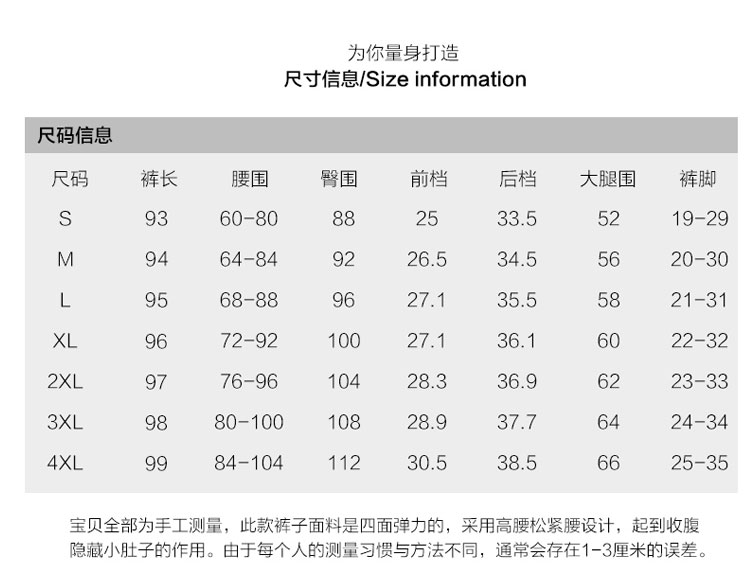 为你量身打造
尺寸信息/Size information

尺码信息

| 尺码 | 裤长 | 腰围 | 臀围 | 前档 | 后档 | 大腿围 | 裤脚 |
|---|---|---|---|---|---|---|---|
| S | 93 | 60-80 | 88 | 25 | 33.5 | 52 | 19-29 |
| M | 94 | 64-84 | 92 | 26.5 | 34.5 | 56 | 20-30 |
| L | 95 | 68-88 | 96 | 27.1 | 35.5 | 58 | 21-31 |
| XL | 96 | 72-92 | 100 | 27.1 | 36.1 | 60 | 22-32 |
| 2XL | 97 | 76-96 | 104 | 28.3 | 36.9 | 62 | 23-33 |
| 3XL | 98 | 80-100 | 108 | 28.9 | 37.7 | 64 | 24-34 |
| 4XL | 99 | 84-104 | 112 | 30.5 | 38.5 | 66 | 25-35 |

宝贝全部为手工测量，此款裤子面料是四面弹力的，采用高腰松紧腰设计，起到收腹隐藏小肚子的作用。由于每个人的测量习惯与方法不同，通常会存在1-3厘米的误差。